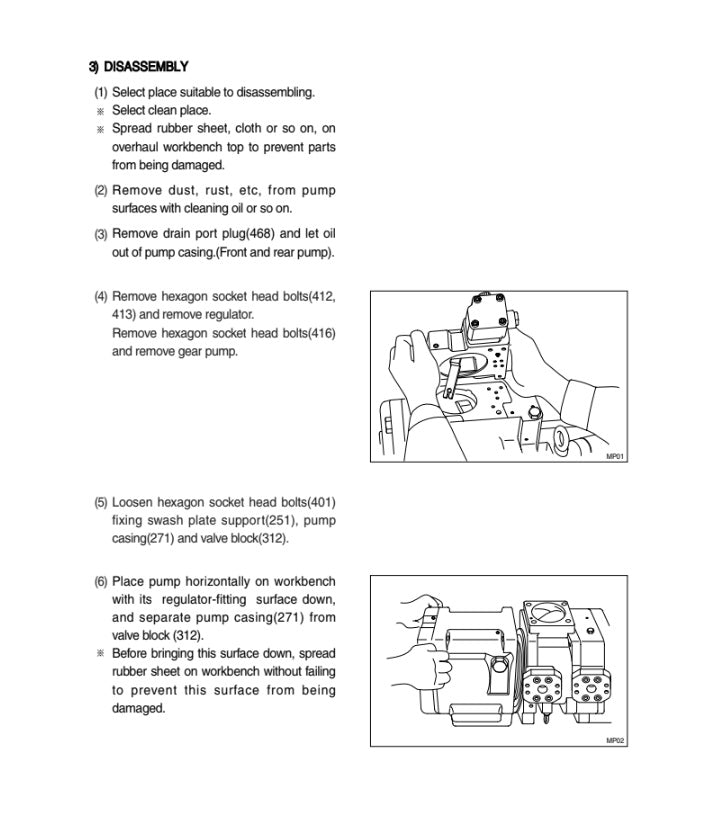 3) DISASSEMBLY

(1) Select place suitable to disassembling.
※ Select clean place.
※ Spread rubber sheet, cloth or so on, on overhaul workbench top to prevent parts from being damaged.

(2) Remove dust, rust, etc, from pump surfaces with cleaning oil or so on.

(3) Remove drain port plug(468) and let oil out of pump casing.(Front and rear pump).

(4) Remove hexagon socket head bolts(412, 413) and remove regulator.
Remove hexagon socket head bolts(416) and remove gear pump.

MP01

(5) Loosen hexagon socket head bolts(401) fixing swash plate support(251), pump casing(271) and valve block(312).

(6) Place pump horizontally on workbench with its regulator-fitting surface down, and separate pump casing(271) from valve block (312).
※ Before bringing this surface down, spread rubber sheet on workbench without failing to prevent this surface from being damaged.

MP02